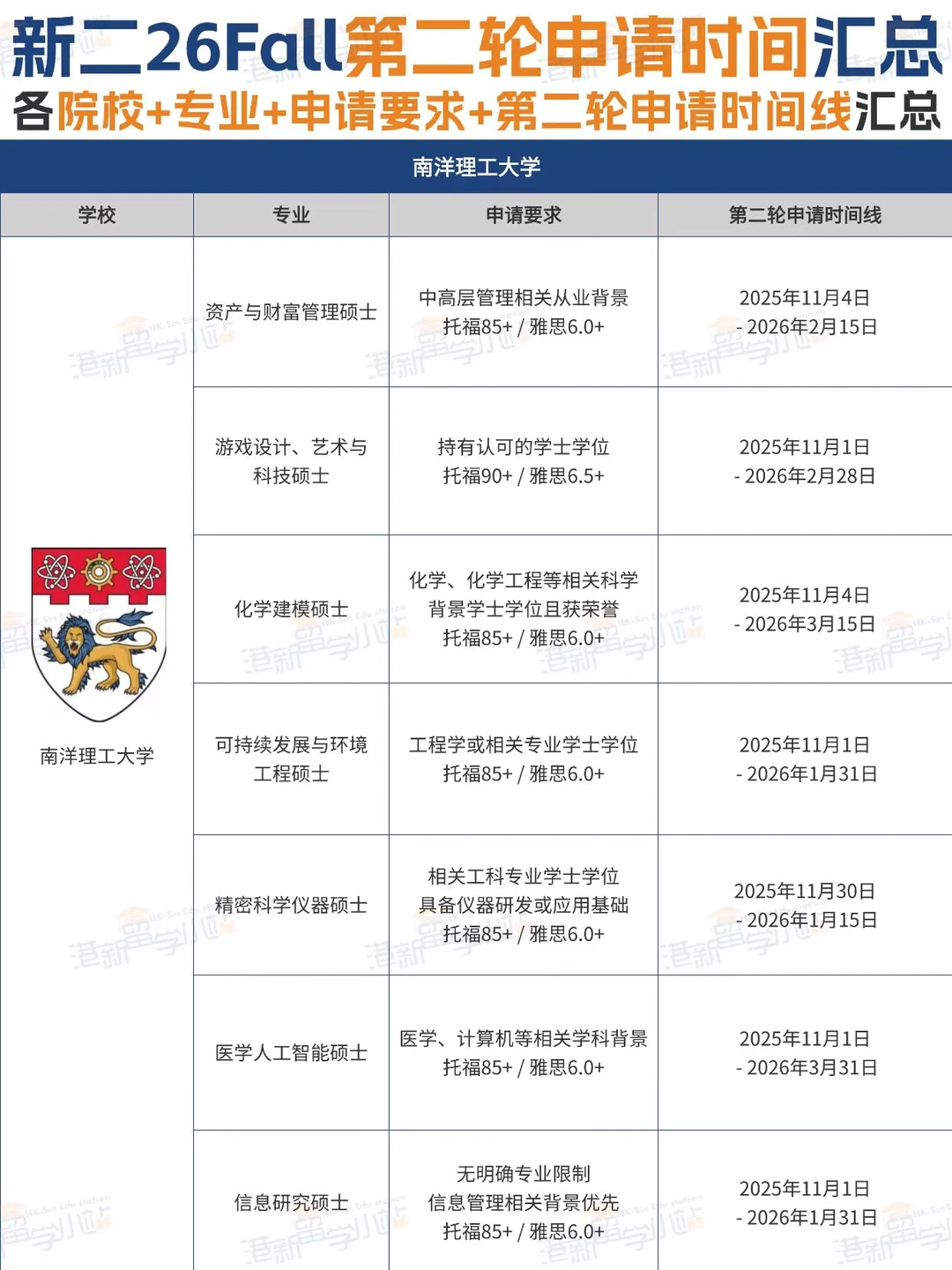 新二26Fall第二轮申请时间汇总
各院校+专业+申请要求+第二轮申请时间线汇总

南洋理工大学

| 学校 | 专业 | 申请要求 | 第二轮申请时间线 |
|---|---|---|---|
| 南洋理工大学 | 资产与财富管理硕士 | 中高层管理相关从业背景 托福85+ / 雅思6.0+ | 2025年11月4日 - 2026年2月15日 |
| | 游戏设计、艺术与科技硕士 | 持有认可的学士学位 托福90+ / 雅思6.5+ | 2025年11月1日 - 2026年2月28日 |
| | 化学建模硕士 | 化学、化学工程等相关科学背景学士学位且获荣誉 托福85+ / 雅思6.0+ | 2025年11月4日 - 2026年3月15日 |
| | 可持续发展与环境工程硕士 | 工程学或相关专业学士学位 托福85+ / 雅思6.0+ | 2025年11月1日 - 2026年1月31日 |
| | 精密科学仪器硕士 | 相关工科专业学士学位 具备仪器研发或应用基础 托福85+ / 雅思6.0+ | 2025年11月30日 - 2026年1月15日 |
| | 医学人工智能硕士 | 医学、计算机等相关学科背景 托福85+ / 雅思6.0+ | 2025年11月1日 - 2026年3月31日 |
| | 信息研究硕士 | 无明确专业限制 信息管理相关背景优先 托福85+ / 雅思6.0+ | 2025年11月1日 - 2026年1月31日 |

港新留学小站